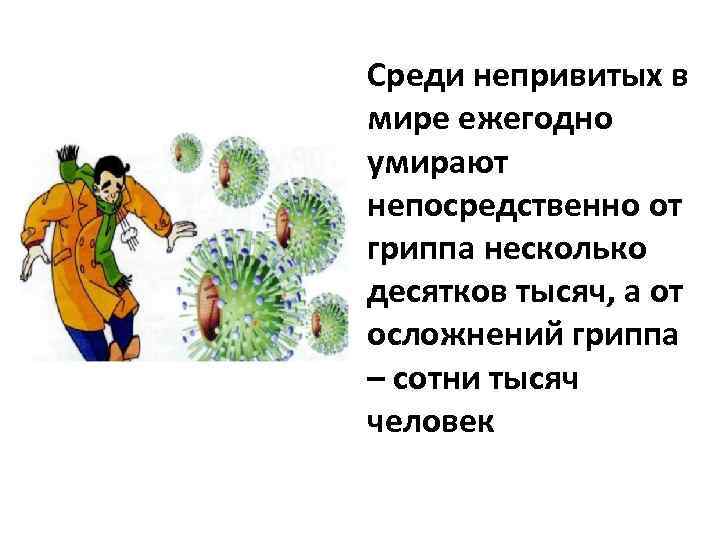 Среди непривитых в мире ежегодно умирают непосредственно от гриппа несколько десятков тысяч, а от осложнений гриппа – сотни тысяч человек